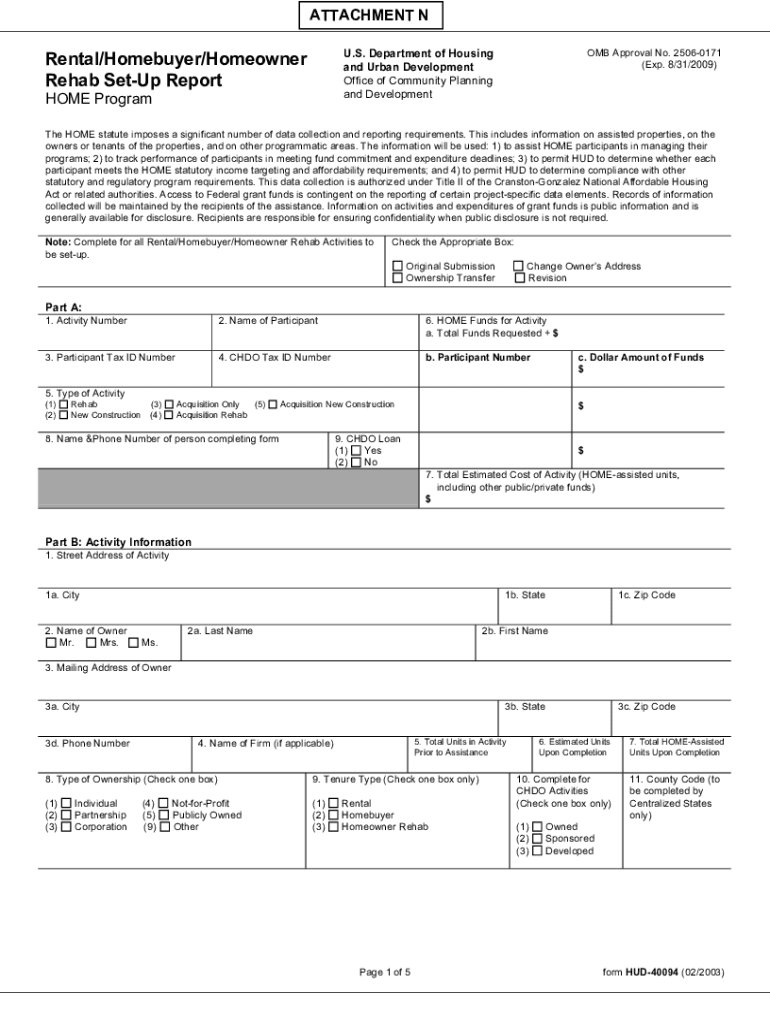 ATTACHMENT N

Rental/Homebuyer/Homeowner Rehab Set-Up Report
HOME Program

U.S. Department of Housing and Urban Development
Office of Community Planning and Development

OMB Approval No. 2506-0171
(Exp. 8/31/2009)

The HOME statute imposes a significant number of data collection and reporting requirements. This includes information on assisted properties, on the owners or tenants of the properties, and on other programmatic areas. The information will be used: 1) to assist HOME participants in managing their programs; 2) to track performance of participants in meeting fund commitment and expenditure deadlines; 3) to permit HUD to determine whether each participant meets the HOME statutory income targeting and affordability requirements; and 4) to permit HUD to determine compliance with other statutory and regulatory program requirements. This data collection is authorized under Title II of the Cranston-Gonzalez National Affordable Housing Act or related authorities. Access to Federal grant funds is contingent on the reporting of certain project-specific data elements. Records of information collected will be maintained by the recipients of the assistance. Information on activities and expenditures of grant funds is public information and is generally available for disclosure. Recipients are responsible for ensuring confidentiality when public disclosure is not required.

Note: Complete for all Rental/Homebuyer/Homeowner Rehab Activities to be set-up.

Check the Appropriate Box:
☐ Original Submission ☐ Change Owner's Address
☐ Ownership Transfer ☐ Revision

Part A:
1. Activity Number
2. Name of Participant
6. HOME Funds for Activity
a. Total Funds Requested + $
3. Participant Tax ID Number
4. CHDO Tax ID Number
b. Participant Number
c. Dollar Amount of Funds
$
5. Type of Activity
(1) ☐ Rehab (3) ☐ Acquisition Only (5) ☐ Acquisition New Construction
(2) ☐ New Construction (4) ☐ Acquisition Rehab
$
8. Name &Phone Number of person completing form
9. CHDO Loan
(1) ☐ Yes
(2) ☐ No
$
7. Total Estimated Cost of Activity (HOME-assisted units, including other public/private funds)
$

Part B: Activity Information
1. Street Address of Activity

1a. City
1b. State
1c. Zip Code

2. Name of Owner
☐ Mr. ☐ Mrs. ☐ Ms.
2a. Last Name
2b. First Name

3. Mailing Address of Owner

3a. City
3b. State
3c. Zip Code

3d. Phone Number
4. Name of Firm (if applicable)
5. Total Units in Activity Prior to Assistance
6. Estimated Units Upon Completion
7. Total HOME-Assisted Units Upon Completion

8. Type of Ownership (Check one box)
(1) ☐ Individual (4) ☐ Not-for-Profit
(2) ☐ Partnership (5) ☐ Publicly Owned
(3) ☐ Corporation (9) ☐ Other

9. Tenure Type (Check one box only)
(1) ☐ Rental
(2) ☐ Homebuyer
(3) ☐ Homeowner Rehab

10. Complete for CHDO Activities (Check one box only)
(1) ☐ Owned
(2) ☐ Sponsored
(3) ☐ Developed

11. County Code (to be completed by Centralized States only)

Page 1 of 5

form HUD-40094 (02/2003)